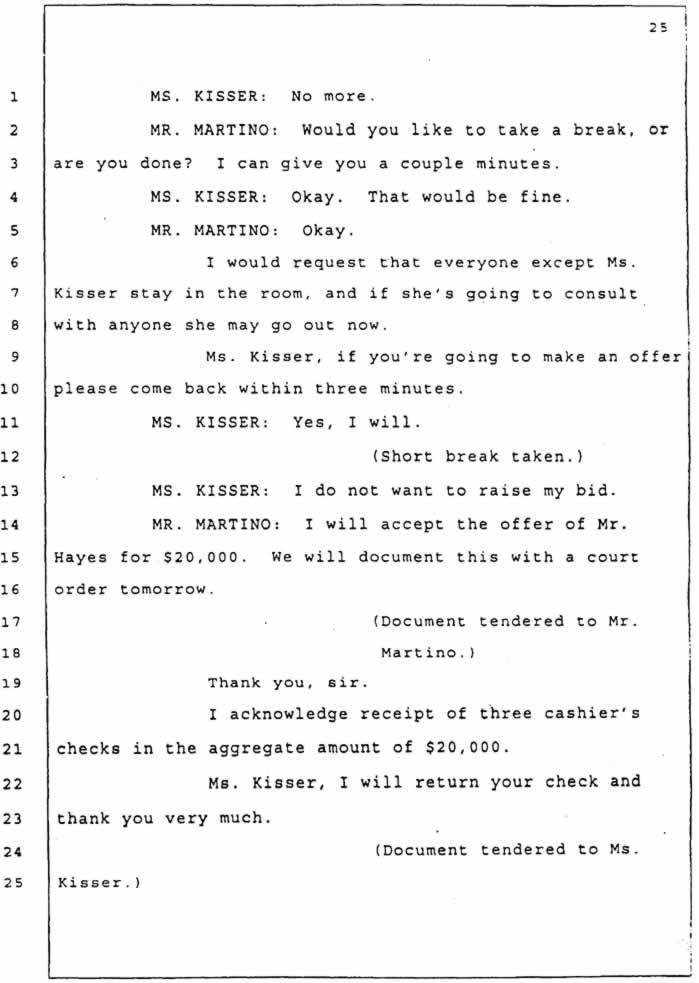 25

1 MS. KISSER: No more.

2 MR. MARTINO: Would you like to take a break, or

3 are you done? I can give you a couple minutes.

4 MS. KISSER: Okay. That would be fine.

5 MR. MARTINO: Okay.

6 I would request that everyone except Ms.

7 Kisser stay in the room, and if she's going to consult

8 with anyone she may go out now.

9 Ms. Kisser, if you're going to make an offer

10 please come back within three minutes.

11 MS. KISSER: Yes, I will.

12 (Short break taken.)

13 MS. KISSER: I do not want to raise my bid.

14 MR. MARTINO: I will accept the offer of Mr.

15 Hayes for $20,000. We will document this with a court

16 order tomorrow.

17 (Document tendered to Mr.

18 Martino.)

19 Thank you, sir.

20 I acknowledge receipt of three cashier's

21 checks in the aggregate amount of $20,000.

22 Ms. Kisser, I will return your check and

23 thank you very much.

24 (Document tendered to Ms.

25 Kisser.)